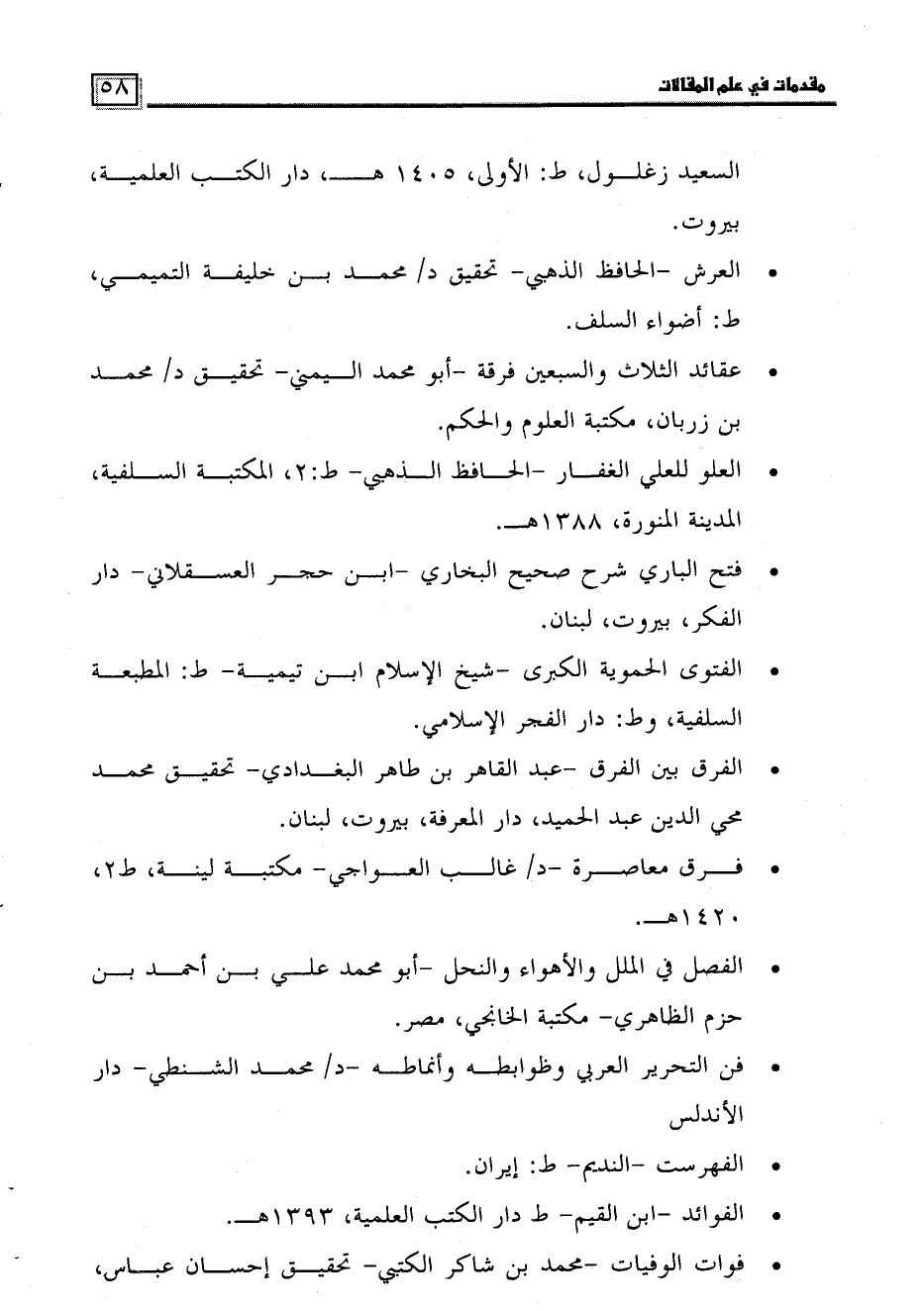 مقدمات في علم المقالات ٥٨

السعيد زغلول، ط: الأولى، ١٤٠٥ هـ، دار الكتب العلمية، بيروت.

• العرش -الحافظ الذهبي- تحقيق د/ محمد بن خليفة التميمي، ط: أضواء السلف.

• عقائد الثلاث والسبعين فرقة -أبو محمد اليمني- تحقيق د/ محمد بن زربان، مكتبة العلوم والحكم.

• العلو للعلي الغفار -الحافظ الذهبي- ط:٢، المكتبة السلفية، المدينة المنورة، ١٣٨٨هـ.

• فتح الباري شرح صحيح البخاري -ابن حجر العسقلاني- دار الفكر، بيروت، لبنان.

• الفتوى الحموية الكبرى -شيخ الإسلام ابن تيمية- ط: المطبعة السلفية، وط: دار الفجر الإسلامي.

• الفرق بين الفرق -عبد القاهر بن طاهر البغدادي- تحقيق محمد محي الدين عبد الحميد، دار المعرفة، بيروت، لبنان.

• فرق معاصرة -د/ غالب العواجي- مكتبة لينة، ط٢، ١٤٢٠هـ.

• الفصل في الملل والأهواء والنحل -أبو محمد علي بن أحمد بن حزم الظاهري- مكتبة الخانجي، مصر.

• فن التحرير العربي وظوابطه وأنماطه -د/ محمد الشنطي- دار الأندلس

• الفهرست -النديم- ط: إيران.

• الفوائد -ابن القيم- ط دار الكتب العلمية، ١٣٩٣هـ.

• فوات الوفيات -محمد بن شاكر الكتبي- تحقيق إحسان عباس،